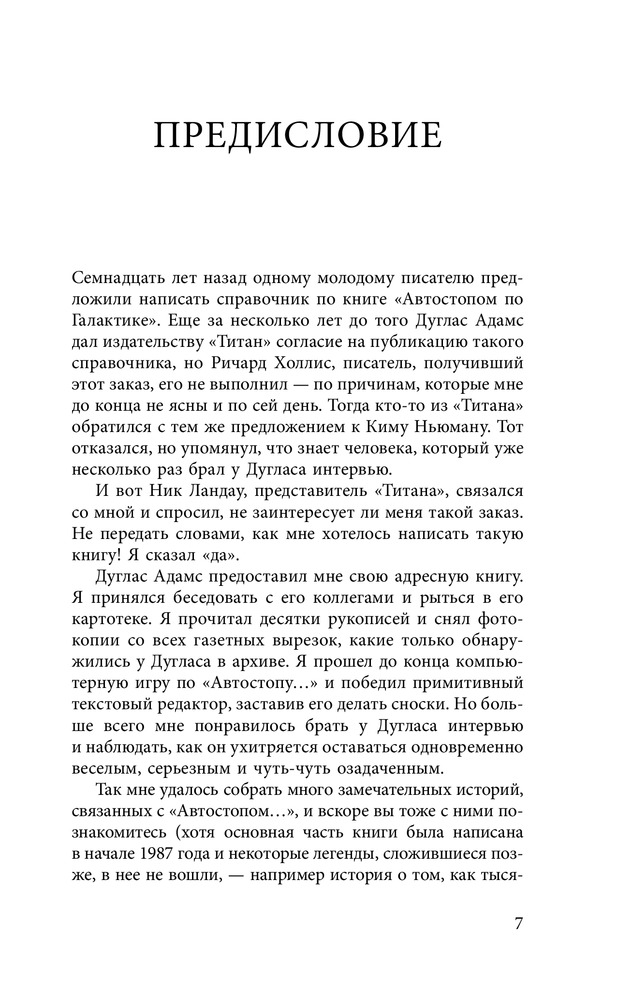 ПРЕДИСЛОВИЕ

Семнадцать лет назад одному молодому писателю предложили написать справочник по книге «Автостопом по Галактике». Еще за несколько лет до того Дуглас Адамс дал издательству «Титан» согласие на публикацию такого справочника, но Ричард Холлис, писатель, получивший этот заказ, его не выполнил — по причинам, которые мне до конца не ясны и по сей день. Тогда кто-то из «Титана» обратился с тем же предложением к Киму Ньюману. Тот отказался, но упомянул, что знает человека, который уже несколько раз брал у Дугласа интервью.

И вот Ник Ландау, представитель «Титана», связался со мной и спросил, не заинтересует ли меня такой заказ. Не передать словами, как мне хотелось написать такую книгу! Я сказал «да».

Дуглас Адамс предоставил мне свою адресную книгу. Я принялся беседовать с его коллегами и рыться в его картотеке. Я прочитал десятки рукописей и снял фотокопии со всех газетных вырезок, какие только обнаружились у Дугласа в архиве. Я прошел до конца компьютерную игру по «Автостопу…» и победил примитивный текстовый редактор, заставив его делать сноски. Но больше всего мне понравилось брать у Дугласа интервью и наблюдать, как он ухитряется оставаться одновременно веселым, серьезным и чуть-чуть озадаченным.

Так мне удалось собрать много замечательных историй, связанных с «Автостопом…», и вскоре вы тоже с ними познакомитесь (хотя основная часть книги была написана в начале 1987 года и некоторые легенды, сложившиеся позже, в нее не вошли, — например история о том, как тыся-

7